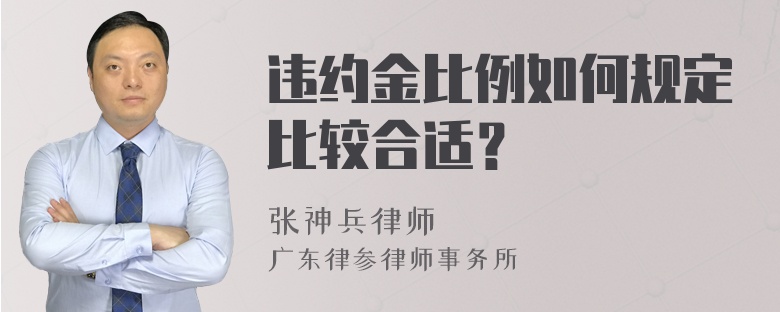 违约金比例如何规定比较合适？

张神兵律师
广东律参律师事务所